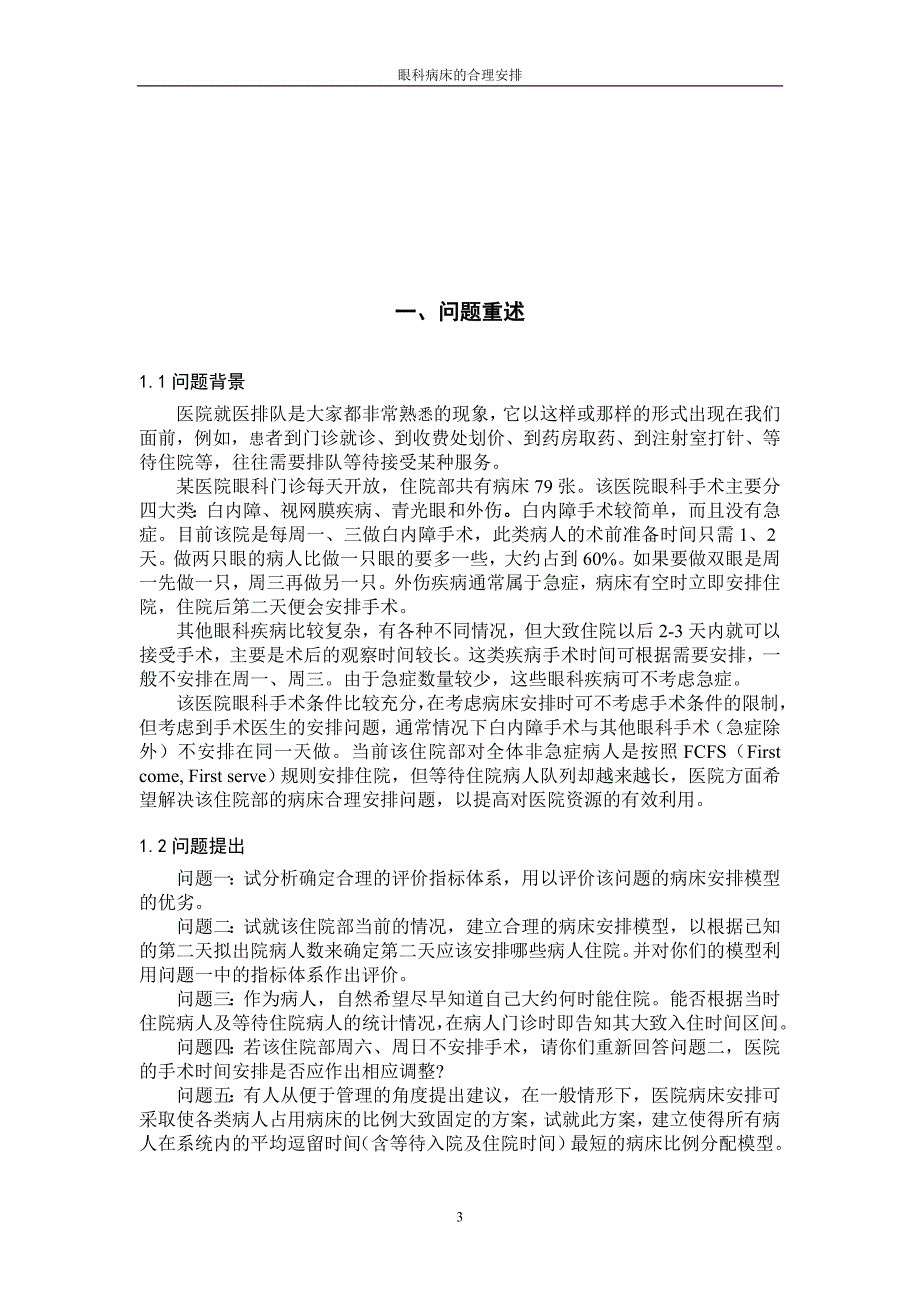 眼科病床的合理安排

一、问题重述

1.1 问题背景

医院就医排队是大家都非常熟悉的现象，它以这样或那样的形式出现在我们面前，例如，患者到门诊就诊、到收费处划价、到药房取药、到注射室打针、等待住院等，往往需要排队等待接受某种服务。

某医院眼科门诊每天开放，住院部共有病床 79 张。该医院眼科手术主要分四大类：白内障、视网膜疾病、青光眼和外伤。白内障手术较简单，而且没有急症。目前该院是每周一、三做白内障手术，此类病人的术前准备时间只需 1、2 天。做两只眼的病人比做一只眼的要多一些，大约占到 60%。如果要做双眼是周一先做一只，周三再做另一只。外伤疾病通常属于急症，病床有空时立即安排住院，住院后第二天便会安排手术。

其他眼科疾病比较复杂，有各种不同情况，但大致住院以后 2-3 天内就可以接受手术，主要是术后的观察时间较长。这类疾病手术时间可根据需要安排，一般不安排在周一、周三。由于急症数量较少，这些眼科疾病可不考虑急症。

该医院眼科手术条件比较充分，在考虑病床安排时可不考虑手术条件的限制，但考虑到手术医生的安排问题，通常情况下白内障手术与其他眼科手术（急症除外）不安排在同一天做。当前该住院部对全体非急症病人是按照 FCFS（First come, First serve）规则安排住院，但等待住院病人队列却越来越长，医院方面希望解决该住院部的病床合理安排问题，以提高对医院资源的有效利用。

1.2 问题提出

问题一：试分析确定合理的评价指标体系，用以评价该问题的病床安排模型的优劣。

问题二：试就该住院部当前的情况，建立合理的病床安排模型，以根据已知的第二天拟出院病人数来确定第二天应该安排哪些病人住院。并对你们的模型利用问题一中的指标体系作出评价。

问题三：作为病人，自然希望尽早知道自己大约何时能住院。能否根据当时住院病人及等待住院病人的统计情况，在病人门诊时即告知其大致入住时间区间。

问题四：若该住院部周六、周日不安排手术，请你们重新回答问题二，医院的手术时间安排是否应作出相应调整?

问题五：有人从便于管理的角度提出建议，在一般情形下，医院病床安排可采取使各类病人占用病床的比例大致固定的方案，试就此方案，建立使得所有病人在系统内的平均逗留时间（含等待入院及住院时间）最短的病床比例分配模型。

3